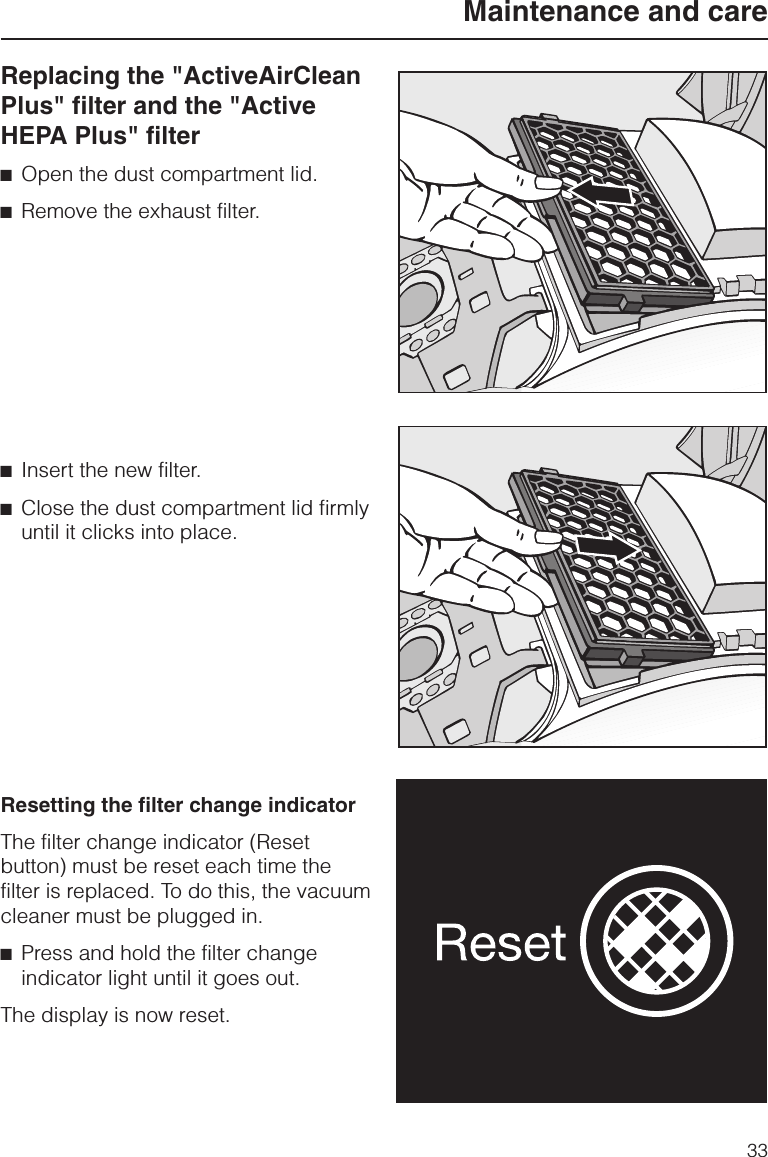 Maintenance and care

Replacing the "ActiveAirClean Plus" filter and the "Active HEPA Plus" filter

■ Open the dust compartment lid.

■ Remove the exhaust filter.

■ Insert the new filter.

■ Close the dust compartment lid firmly until it clicks into place.

Resetting the filter change indicator

The filter change indicator (Reset button) must be reset each time the filter is replaced. To do this, the vacuum cleaner must be plugged in.

■ Press and hold the filter change indicator light until it goes out.

The display is now reset.

Reset

33